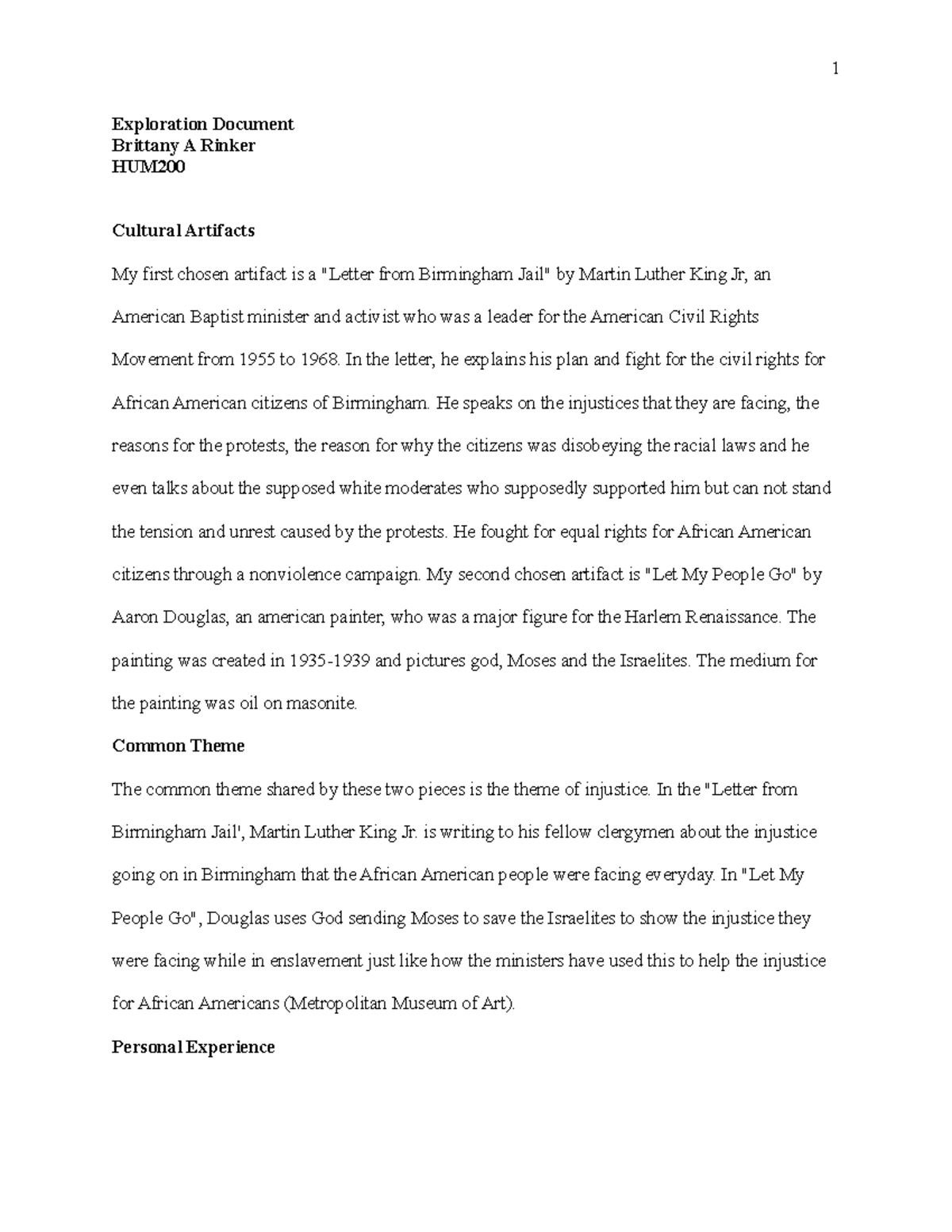 1

Exploration Document
Brittany A Rinker
HUM200

Cultural Artifacts

My first chosen artifact is a "Letter from Birmingham Jail" by Martin Luther King Jr, an American Baptist minister and activist who was a leader for the American Civil Rights Movement from 1955 to 1968. In the letter, he explains his plan and fight for the civil rights for African American citizens of Birmingham. He speaks on the injustices that they are facing, the reasons for the protests, the reason for why the citizens was disobeying the racial laws and he even talks about the supposed white moderates who supposedly supported him but can not stand the tension and unrest caused by the protests. He fought for equal rights for African American citizens through a nonviolence campaign. My second chosen artifact is "Let My People Go" by Aaron Douglas, an american painter, who was a major figure for the Harlem Renaissance. The painting was created in 1935-1939 and pictures god, Moses and the Israelites. The medium for the painting was oil on masonite.

Common Theme

The common theme shared by these two pieces is the theme of injustice. In the "Letter from Birmingham Jail', Martin Luther King Jr. is writing to his fellow clergymen about the injustice going on in Birmingham that the African American people were facing everyday. In "Let My People Go", Douglas uses God sending Moses to save the Israelites to show the injustice they were facing while in enslavement just like how the ministers have used this to help the injustice for African Americans (Metropolitan Museum of Art).

Personal Experience